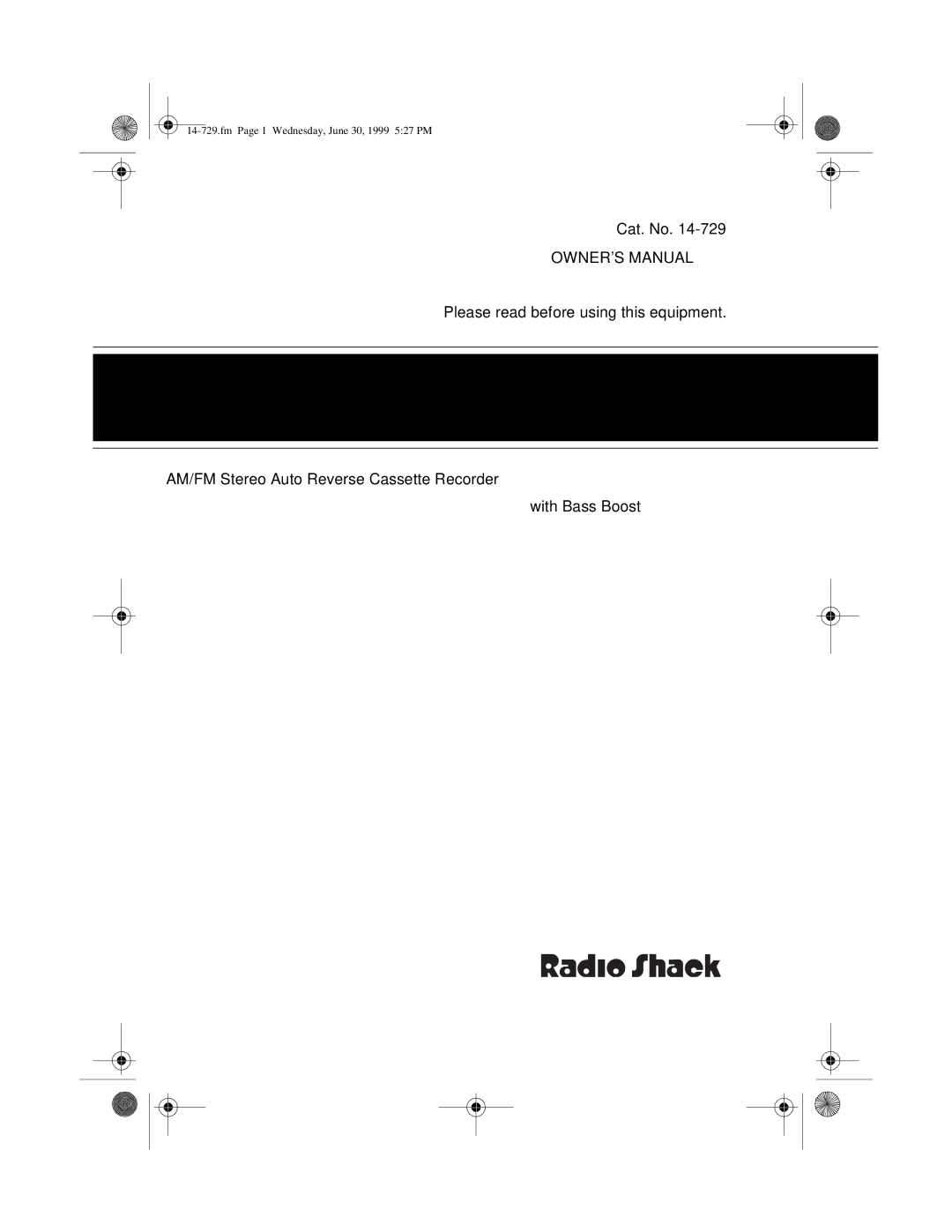 14-729.fm Page 1 Wednesday, June 30, 1999 5:27 PM

Cat. No. 14-729

OWNER'S MANUAL

Please read before using this equipment.

AM/FM Stereo Auto Reverse Cassette Recorder

with Bass Boost

Radio Shack